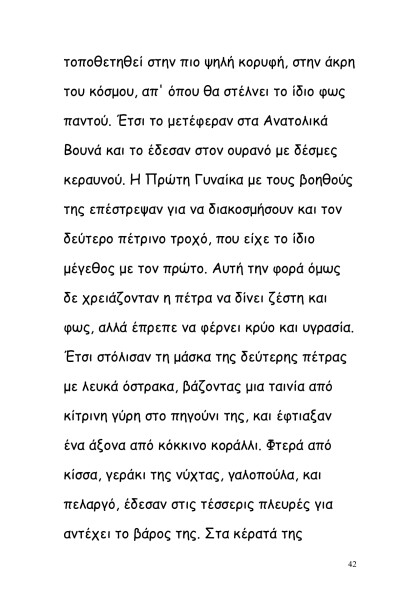 τοποθετηθεί στην πιο ψηλή κορυφή, στην άκρη του κόσμου, απ' όπου θα στέλνει το ίδιο φως παντού. Έτσι το μετέφεραν στα Ανατολικά Βουνά και το έδεσαν στον ουρανό με δέσμες κεραυνού. Η Πρώτη Γυναίκα με τους βοηθούς της επέστρεψαν για να διακοσμήσουν και τον δεύτερο πέτρινο τροχό, που είχε το ίδιο μέγεθος με τον πρώτο. Αυτή την φορά όμως δε χρειάζονταν η πέτρα να δίνει ζέστη και φως, αλλά έπρεπε να φέρνει κρύο και υγρασία. Έτσι στόλισαν τη μάσκα της δεύτερης πέτρας με λευκά όστρακα, βάζοντας μια ταινία από κίτρινη γύρη στο πηγούνι της, και έφτιαξαν ένα άξονα από κόκκινο κοράλλι. Φτερά από κίσσα, γεράκι της νύχτας, γαλοπούλα, και πελαργό, έδεσαν στις τέσσερις πλευρές για αντέχει το βάρος της. Στα κέρατά της

42